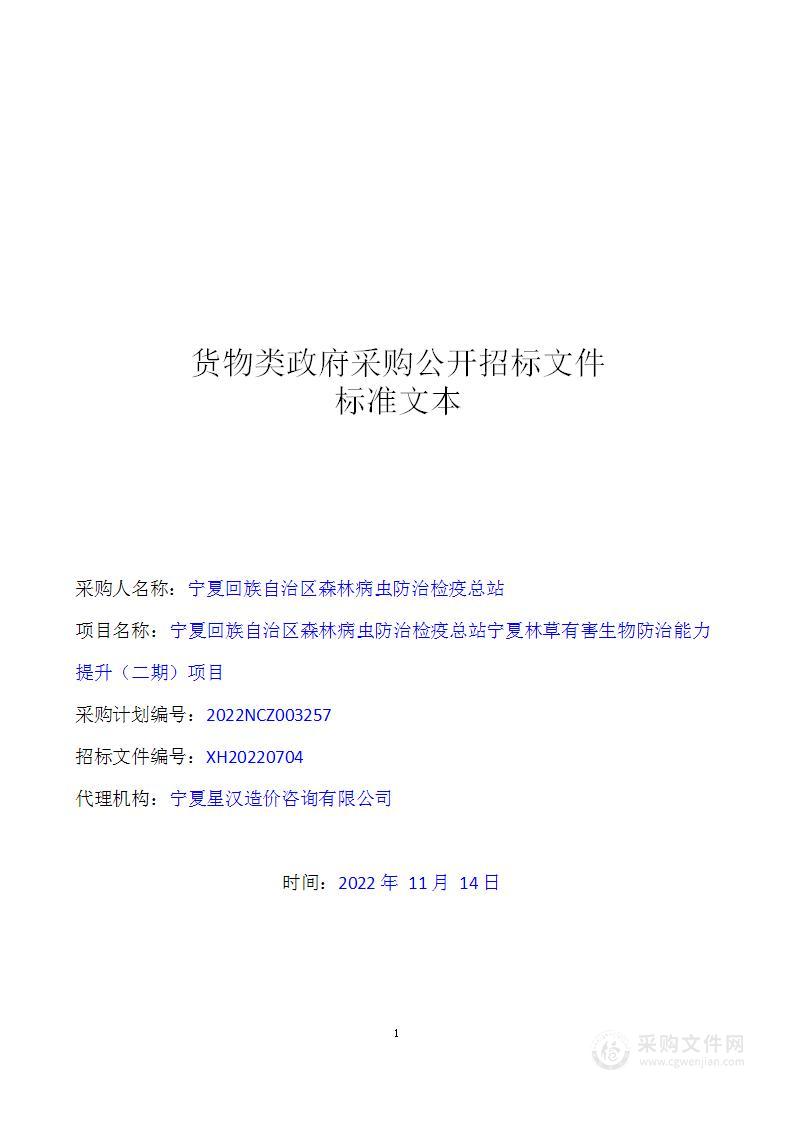 货物类政府采购公开招标文件
标准文本

采购人名称：宁夏回族自治区森林病虫防治检疫总站

项目名称：宁夏回族自治区森林病虫防治检疫总站宁夏林草有害生物防治能力提升（二期）项目

采购计划编号：2022NCZ003257

招标文件编号：XH20220704

代理机构：宁夏星汉造价咨询有限公司

时间：2022 年 11 月 14 日

1

采购文件网
www.cgwenjian.com